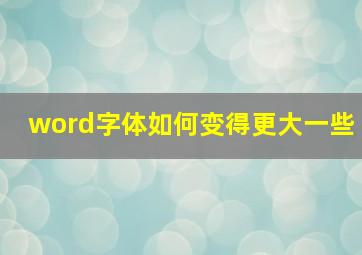 word字体如何变得更大一些